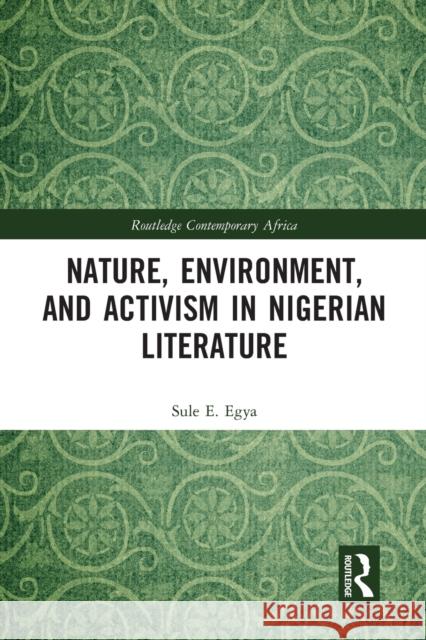 Routledge Contemporary Africa

NATURE, ENVIRONMENT, AND ACTIVISM IN NIGERIAN LITERATURE

Sule E. Egya

ROUTLEDGE